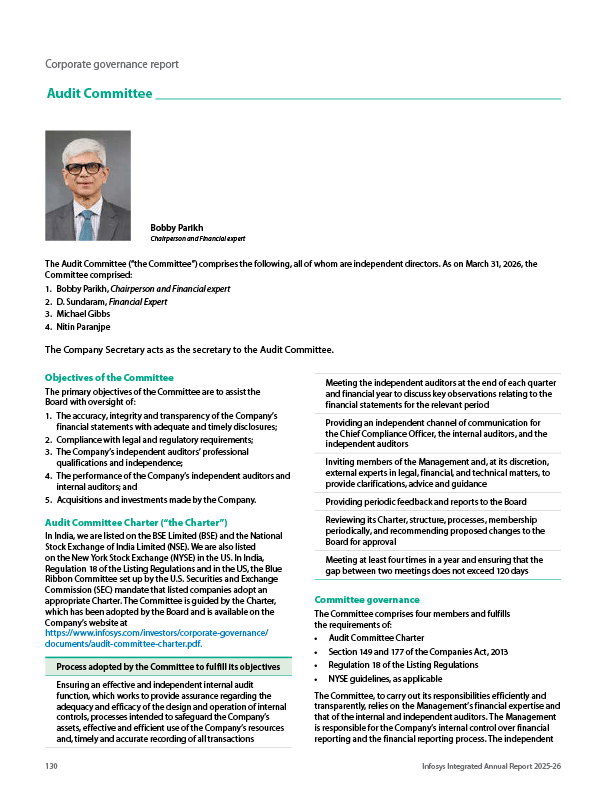 Corporate governance report

Audit Committee

Bobby Parikh
Chairperson and Financial expert

The Audit Committee ("the Committee") comprises the following, all of whom are independent directors. As on March 31, 2026, the Committee comprised:

1. Bobby Parikh, Chairperson and Financial expert
2. D. Sundaram, Financial Expert
3. Michael Gibbs
4. Nitin Paranjpe

The Company Secretary acts as the secretary to the Audit Committee.

Objectives of the Committee

The primary objectives of the Committee are to assist the Board with oversight of:

1. The accuracy, integrity and transparency of the Company's financial statements with adequate and timely disclosures;
2. Compliance with legal and regulatory requirements;
3. The Company's independent auditors' professional qualifications and independence;
4. The performance of the Company's independent auditors and internal auditors; and
5. Acquisitions and investments made by the Company.

Audit Committee Charter ("the Charter")

In India, we are listed on the BSE Limited (BSE) and the National Stock Exchange of India Limited (NSE). We are also listed on the New York Stock Exchange (NYSE) in the US. In India, Regulation 18 of the Listing Regulations and in the US, the Blue Ribbon Committee set up by the U.S. Securities and Exchange Commission (SEC) mandate that listed companies adopt an appropriate Charter. The Committee is guided by the Charter, which has been adopted by the Board and is available on the Company's website at https://www.infosys.com/investors/corporate-governance/documents/audit-committee-charter.pdf.

| Process adopted by the Committee to fulfill its objectives |
|---|
| Ensuring an effective and independent internal audit function, which works to provide assurance regarding the adequacy and efficacy of the design and operation of internal controls, processes intended to safeguard the Company's assets, effective and efficient use of the Company's resources and, timely and accurate recording of all transactions |
| Meeting the independent auditors at the end of each quarter and financial year to discuss key observations relating to the financial statements for the relevant period |
| Providing an independent channel of communication for the Chief Compliance Officer, the internal auditors, and the independent auditors |
| Inviting members of the Management and, at its discretion, external experts in legal, financial, and technical matters, to provide clarifications, advice and guidance |
| Providing periodic feedback and reports to the Board |
| Reviewing its Charter, structure, processes, membership periodically, and recommending proposed changes to the Board for approval |
| Meeting at least four times in a year and ensuring that the gap between two meetings does not exceed 120 days |

Committee governance

The Committee comprises four members and fulfills the requirements of:

• Audit Committee Charter
• Section 149 and 177 of the Companies Act, 2013
• Regulation 18 of the Listing Regulations
• NYSE guidelines, as applicable

The Committee, to carry out its responsibilities efficiently and transparently, relies on the Management's financial expertise and that of the internal and independent auditors. The Management is responsible for the Company's internal control over financial reporting and the financial reporting process. The independent

130

Infosys Integrated Annual Report 2025-26